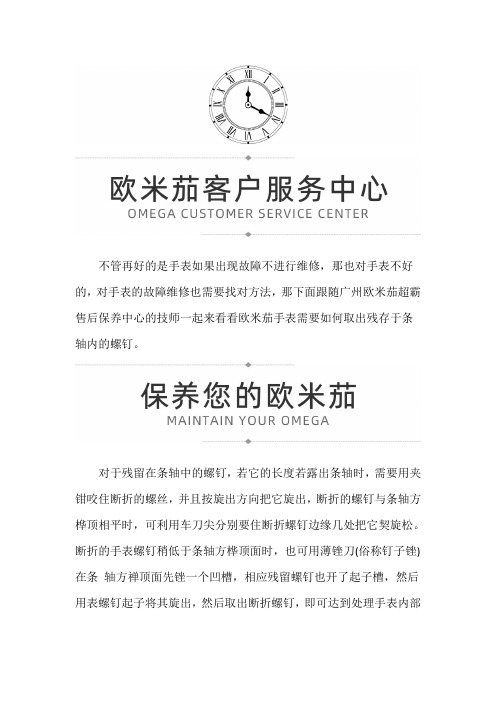 欧米茄客户服务中心
OMEGA CUSTOMER SERVICE CENTER

不管再好的是手表如果出现故障不进行维修，那也对手表不好的，对手表的故障维修也需要找对方法，那下面跟随广州欧米茄超霸售后保养中心的技师一起来看看欧米茄手表需要如何取出残存于条轴内的螺钉。

保养您的欧米茄
MAINTAIN YOUR OMEGA

对于残留在条轴中的螺钉，若它的长度若露出条轴时，需要用夹钳咬住断折的螺丝，并且按旋出方向把它旋出，断折的螺钉与条轴方榫顶相平时，可利用车刀尖分别要住断折螺钉边缘几处把它契旋松。断折的手表螺钉稍低于条轴方榫顶面时，也可用薄锉刀(俗称钉子锉)在条 轴方禅顶面先锉一个凹槽，相应残留螺钉也开了起子槽，然后用表螺钉起子将其旋出，然后取出断折螺钉，即可达到处理手表内部